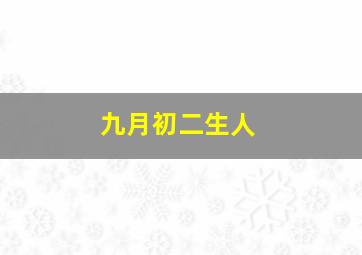 九月初二生人